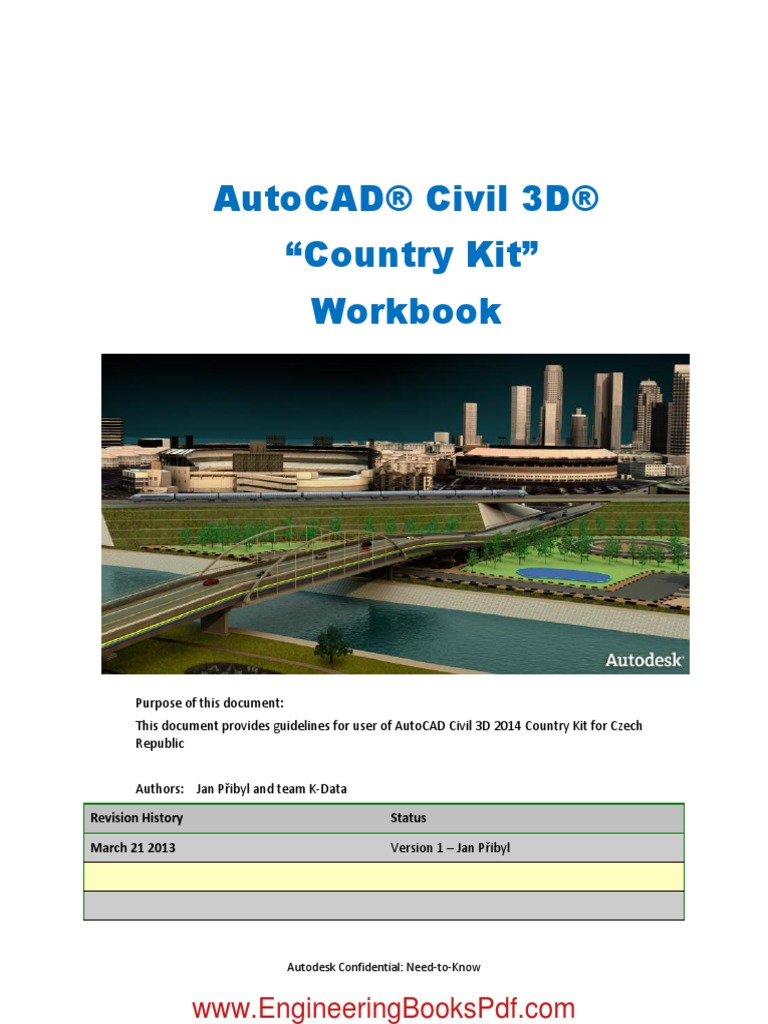 AutoCAD® Civil 3D®
“Country Kit”
Workbook

Autodesk

Purpose of this document:
This document provides guidelines for user of AutoCAD Civil 3D 2014 Country Kit for Czech Republic

Authors: Jan Přibyl and team K-Data

| Revision History | Status |
|---|---|
| March 21 2013 | Version 1 – Jan Přibyl |
| | |
| | |

Autodesk Confidential: Need-to-Know

www.EngineeringBooksPdf.com